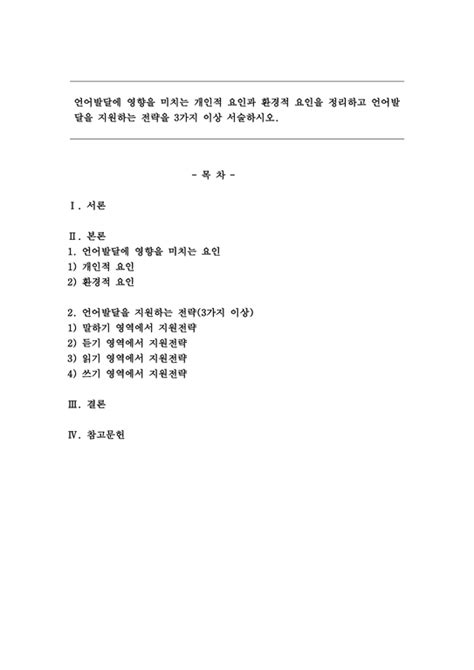 언어발달에 영향을 미치는 개인적 요인과 환경적 요인을 정리하고 언어발달을 지원하는 전략을 3가지 이상 서술하시오.

- 목 차 -

Ⅰ. 서론

Ⅱ. 본론
1. 언어발달에 영향을 미치는 요인
1) 개인적 요인
2) 환경적 요인

2. 언어발달을 지원하는 전략(3가지 이상)
1) 말하기 영역에서 지원전략
2) 듣기 영역에서 지원전략
3) 읽기 영역에서 지원전략
4) 쓰기 영역에서 지원전략

Ⅲ. 결론

Ⅳ. 참고문헌